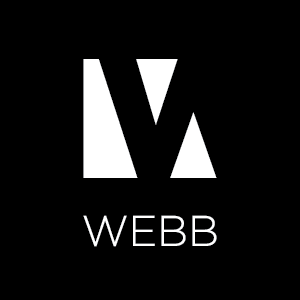 WEBB